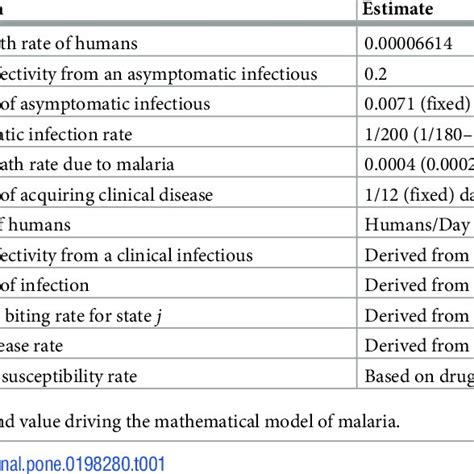 | n | Estimate |
|---|---|
| th rate of humans | 0.00006614 |
| fectivity from an asymptomatic infectious | 0.2 |
| of asymptomatic infectious | 0.0071 (fixed) |
| atic infection rate | 1/200 (1/180– |
| ath rate due to malaria | 0.0004 (0.0002 |
| of acquiring clinical disease | 1/12 (fixed) da |
| f humans | Humans/Day |
| fectivity from a clinical infectious | Derived from |
| of infection | Derived from |
| biting rate for state $j$ | Derived from |
| ease rate | Derived from |
| susceptibility rate | Based on drug |

nd value driving the mathematical model of malaria.

nal.pone.0198280.t001